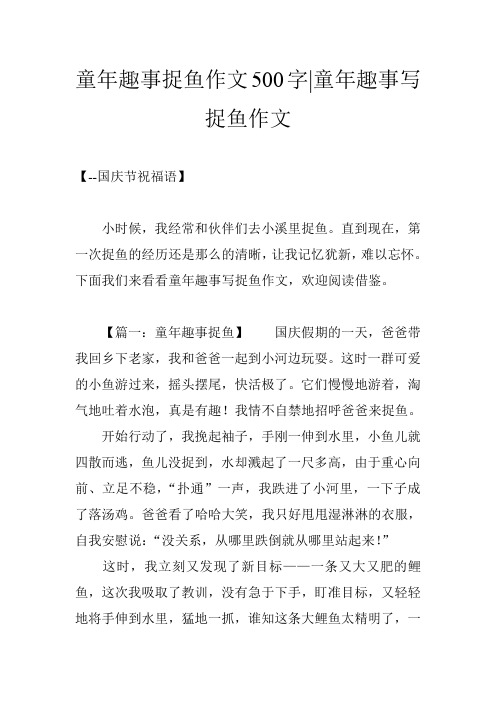 童年趣事捉鱼作文500字|童年趣事写捉鱼作文

【--国庆节祝福语】

小时候，我经常和伙伴们去小溪里捉鱼。直到现在，第一次捉鱼的经历还是那么的清晰，让我记忆犹新，难以忘怀。下面我们来看看童年趣事写捉鱼作文，欢迎阅读借鉴。

【篇一：童年趣事捉鱼】　　国庆假期的一天，爸爸带我回乡下老家，我和爸爸一起到小河边玩耍。这时一群可爱的小鱼游过来，摇头摆尾，快活极了。它们慢慢地游着，淘气地吐着水泡，真是有趣！我情不自禁地招呼爸爸来捉鱼。

开始行动了，我挽起袖子，手刚一伸到水里，小鱼儿就四散而逃，鱼儿没捉到，水却溅起了一尺多高，由于重心向前、立足不稳，“扑通”一声，我跌进了小河里，一下子成了落汤鸡。爸爸看了哈哈大笑，我只好甩甩湿淋淋的衣服，自我安慰说：“没关系，从哪里跌倒就从哪里站起来！”

这时，我立刻又发现了新目标——一条又大又肥的鲤鱼，这次我吸取了教训，没有急于下手，盯准目标，又轻轻地将手伸到水里，猛地一抓，谁知这条大鲤鱼太精明了，一